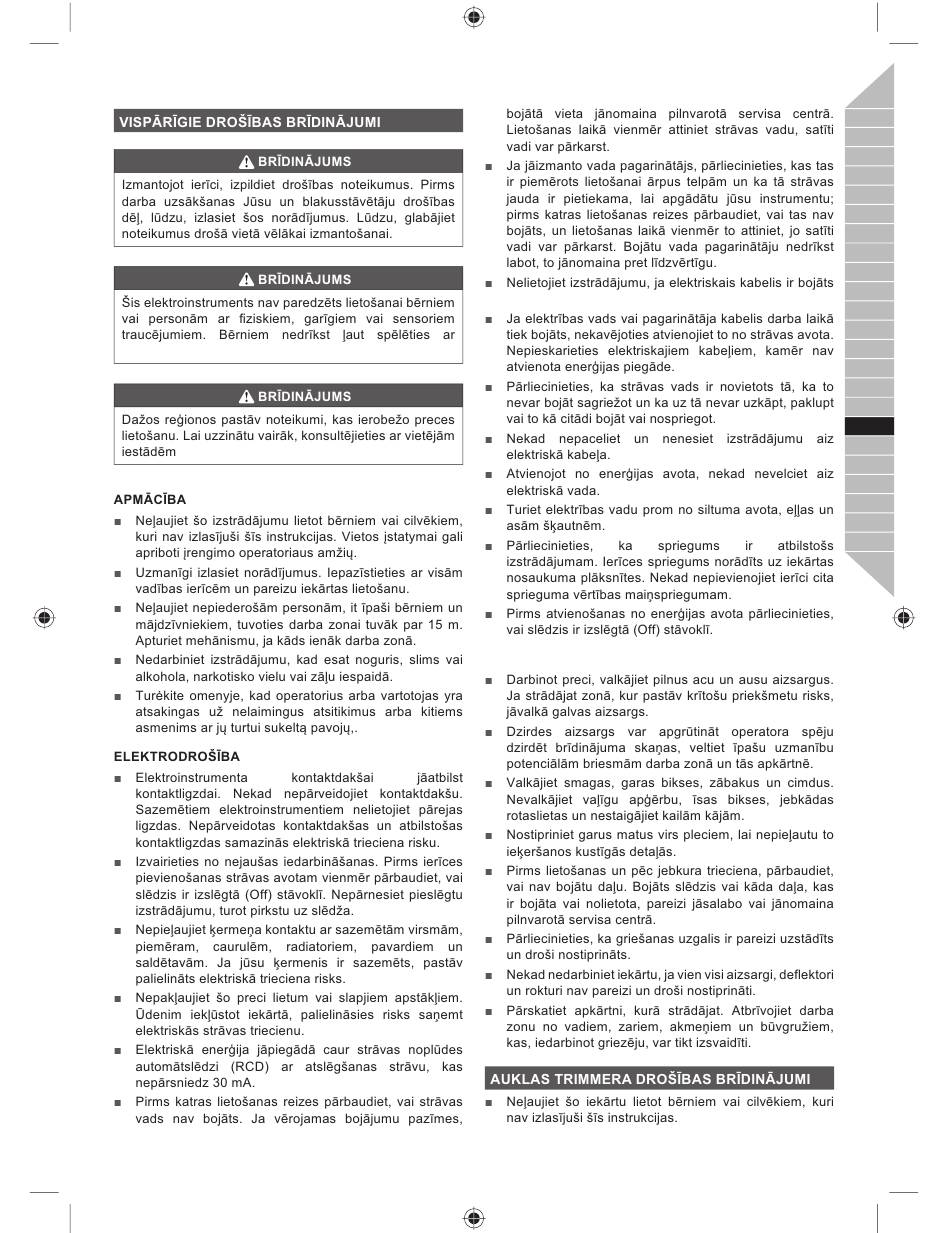 VISPĀRĪGIE DROŠĪBAS BRĪDINĀJUMI

BRĪDINĀJUMS

Izmantojot ierīci, izpildiet drošības noteikumus. Pirms darba uzsākšanas Jūsu un blakusstāvētāju drošības dēļ, lūdzu, izlasiet šos norādījumus. Lūdzu, glabājiet noteikumus drošā vietā vēlākai izmantošanai.

BRĪDINĀJUMS

Šis elektroinstruments nav paredzēts lietošanai bērniem vai personām ar fiziskiem, garīgiem vai sensoriem traucējumiem. Bērniem nedrīkst ļaut spēlēties ar

BRĪDINĀJUMS

Dažos reģionos pastāv noteikumi, kas ierobežo preces lietošanu. Lai uzzinātu vairāk, konsultējieties ar vietējām iestādēm

APMĀCĪBA

■ Neļaujiet šo izstrādājumu lietot bērniem vai cilvēkiem, kuri nav izlasījuši šīs instrukcijas. Vietos įstatymai gali apriboti įrengimo operatoriaus amžių.

■ Uzmanīgi izlasiet norādījumus. Iepazīstieties ar visām vadības ierīcēm un pareizu iekārtas lietošanu.

■ Neļaujiet nepiederošām personām, it īpaši bērniem un mājdzīvniekiem, tuvoties darba zonai tuvāk par 15 m. Apturiet mehānismu, ja kāds ienāk darba zonā.

■ Nedarbiniet izstrādājumu, kad esat noguris, slims vai alkohola, narkotisko vielu vai zāļu iespaidā.

■ Turėkite omenyje, kad operatorius arba vartotojas yra atsakingas už nelaimingus atsitikimus arba kitiems asmenims ar jų turtui sukeltą pavojų,.

ELEKTRODROŠĪBA

■ Elektroinstrumenta kontaktdakšai jāatbilst kontaktligzdai. Nekad nepārveidojiet kontaktdakšu. Sazemētiem elektroinstrumentiem nelietojiet pārejas ligzdas. Nepārveidotas kontaktdakšas un atbilstošas kontaktligzdas samazinās elektriskā trieciena risku.

■ Izvairieties no nejaušas iedarbināšanas. Pirms ierīces pievienošanas strāvas avotam vienmēr pārbaudiet, vai slēdzis ir izslēgtā (Off) stāvoklī. Nepārnesiet pieslēgtu izstrādājumu, turot pirkstu uz slēdža.

■ Nepieļaujiet ķermeņa kontaktu ar sazemētām virsmām, piemēram, caurulēm, radiatoriem, pavardiem un saldētavām. Ja jūsu ķermenis ir sazemēts, pastāv palielināts elektriskā trieciena risks.

■ Nepakļaujiet šo preci lietum vai slapjiem apstākļiem. Ūdenim iekļūstot iekārtā, palielināsies risks saņemt elektriskās strāvas triecienu.

■ Elektriskā enerģija jāpiegādā caur strāvas noplūdes automātslēdzi (RCD) ar atslēgšanas strāvu, kas nepārsniedz 30 mA.

■ Pirms katras lietošanas reizes pārbaudiet, vai strāvas vads nav bojāts. Ja vērojamas bojājumu pazīmes, bojātā vieta jānomaina pilnvarotā servisa centrā. Lietošanas laikā vienmēr attiniet strāvas vadu, satīti vadi var pārkarst.

■ Ja jāizmanto vada pagarinātājs, pārliecinieties, kas tas ir piemērots lietošanai ārpus telpām un ka tā strāvas jauda ir pietiekama, lai apgādātu jūsu instrumentu; pirms katras lietošanas reizes pārbaudiet, vai tas nav bojāts, un lietošanas laikā vienmēr to attiniet, jo satīti vadi var pārkarst. Bojātu vada pagarinātāju nedrīkst labot, to jānomaina pret līdzvērtīgu.

■ Nelietojiet izstrādājumu, ja elektriskais kabelis ir bojāts

■ Ja elektrības vads vai pagarinātāja kabelis darba laikā tiek bojāts, nekavējoties atvienojiet to no strāvas avota. Nepieskarieties elektriskajiem kabeļiem, kamēr nav atvienota enerģijas piegāde.

■ Pārliecinieties, ka strāvas vads ir novietots tā, ka to nevar bojāt sagriežot un ka uz tā nevar uzkāpt, paklupt vai to kā citādi bojāt vai nospriegot.

■ Nekad nepaceliet un nenesiet izstrādājumu aiz elektriskā kabeļa.

■ Atvienojot no enerģijas avota, nekad nevelciet aiz elektriskā vada.

■ Turiet elektrības vadu prom no siltuma avota, eļļas un asām šķautnēm.

■ Pārliecinieties, ka spriegums ir atbilstošs izstrādājumam. Ierīces spriegums norādīts uz iekārtas nosaukuma plāksnītes. Nekad nepievienojiet ierīci cita sprieguma vērtības maiņspriegumam.

■ Pirms atvienošanas no enerģijas avota pārliecinieties, vai slēdzis ir izslēgtā (Off) stāvoklī.

■ Darbinot preci, valkājiet pilnus acu un ausu aizsargus. Ja strādājat zonā, kur pastāv krītošu priekšmetu risks, jāvalkā galvas aizsargs.

■ Dzirdes aizsargs var apgrūtināt operatora spēju dzirdēt brīdinājuma skaņas, veltiet īpašu uzmanību potenciālām briesmām darba zonā un tās apkārtnē.

■ Valkājiet smagas, garas bikses, zābakus un cimdus. Nevalkājiet vaļīgu apģērbu, īsas bikses, jebkādas rotaslietas un nestaigājiet kailām kājām.

■ Nostipriniet garus matus virs pleciem, lai nepieļautu to ieķeršanos kustīgās detaļās.

■ Pirms lietošanas un pēc jebkura trieciena, pārbaudiet, vai nav bojātu daļu. Bojāts slēdzis vai kāda daļa, kas ir bojāta vai nolietota, pareizi jāsalabo vai jānomaina pilnvarotā servisa centrā.

■ Pārliecinieties, ka griešanas uzgalis ir pareizi uzstādīts un droši nostiprināts.

■ Nekad nedarbiniet iekārtu, ja vien visi aizsargi, deflektori un rokturi nav pareizi un droši nostiprināti.

■ Pārskatiet apkārtni, kurā strādājat. Atbrīvojiet darba zonu no vadiem, zariem, akmeņiem un būvgružiem, kas, iedarbinot griezēju, var tikt izsvaidīti.

AUKLAS TRIMMERA DROŠĪBAS BRĪDINĀJUMI

■ Neļaujiet šo iekārtu lietot bērniem vai cilvēkiem, kuri nav izlasījuši šīs instrukcijas.